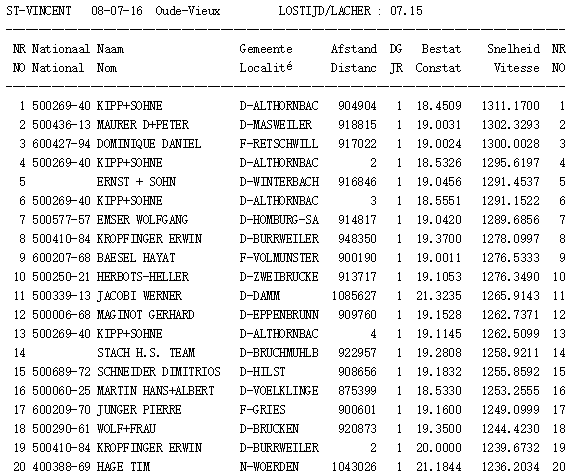 ST-VINCENT 08-07-16 Oude-Vieux LOSTIJD/LACHER : 07.15

| NR NO | Nationaal National | Naam Nom | Gemeente Localité | Afstand Distanc | DG JR | Bestat Constat | Snelheid Vitesse | NR NO |
|---|---|---|---|---|---|---|---|---|
| 1 | 500269-40 | KIPP+SOHNE | D-ALTHORNBAC | 904904 | 1 | 18.4509 | 1311.1700 | 1 |
| 2 | 500436-13 | MAURER D+PETER | D-MASWEILER | 918815 | 1 | 19.0031 | 1302.3293 | 2 |
| 3 | 600427-94 | DOMINIQUE DANIEL | F-RETSCHWILL | 917022 | 1 | 19.0024 | 1300.0028 | 3 |
| 4 | 500269-40 | KIPP+SOHNE | D-ALTHORNBAC | 2 | 1 | 18.5326 | 1295.6197 | 4 |
| 5 | | ERNST + SOHN | D-WINTERBACH | 916846 | 1 | 19.0456 | 1291.4537 | 5 |
| 6 | 500269-40 | KIPP+SOHNE | D-ALTHORNBAC | 3 | 1 | 18.5551 | 1291.1522 | 6 |
| 7 | 500577-57 | EMSER WOLFGANG | D-HOMBURG-SA | 914817 | 1 | 19.0420 | 1289.6856 | 7 |
| 8 | 500410-84 | KROPFINGER ERWIN | D-BURRWEILER | 948350 | 1 | 19.3700 | 1278.0997 | 8 |
| 9 | 600207-68 | BAESEL HAYAT | F-VOLMUNSTER | 900190 | 1 | 19.0011 | 1276.5333 | 9 |
| 10 | 500250-21 | HERBOTS-HELLER | D-ZWEIBRUCKE | 913717 | 1 | 19.1053 | 1276.3490 | 10 |
| 11 | 500339-13 | JACOBI WERNER | D-DAMM | 1085627 | 1 | 21.3235 | 1265.9143 | 11 |
| 12 | 500006-68 | MAGINOT GERHARD | D-EPPENBRUNN | 909760 | 1 | 19.1528 | 1262.7371 | 12 |
| 13 | 500269-40 | KIPP+SOHNE | D-ALTHORNBAC | 4 | 1 | 19.1145 | 1262.5099 | 13 |
| 14 | | STACH H.S. TEAM | D-BRUCHMUHLB | 922957 | 1 | 19.2808 | 1258.9211 | 14 |
| 15 | 500689-72 | SCHNEIDER DIMITRIOS | D-HILST | 908656 | 1 | 19.1832 | 1255.8592 | 15 |
| 16 | 500060-25 | MARTIN HANS+ALBERT | D-VOELKLINGE | 875399 | 1 | 18.5330 | 1253.2555 | 16 |
| 17 | 600209-70 | JUNGER PIERRE | F-GRIES | 900601 | 1 | 19.1600 | 1249.0999 | 17 |
| 18 | 500290-61 | WOLF+FRAU | D-BRUCKEN | 920873 | 1 | 19.3500 | 1244.4230 | 18 |
| 19 | 500410-84 | KROPFINGER ERWIN | D-BURRWEILER | 2 | 1 | 20.0000 | 1239.6732 | 19 |
| 20 | 400388-69 | HAGE TIM | N-WOERDEN | 1043026 | 1 | 21.1844 | 1236.2034 | 20 |